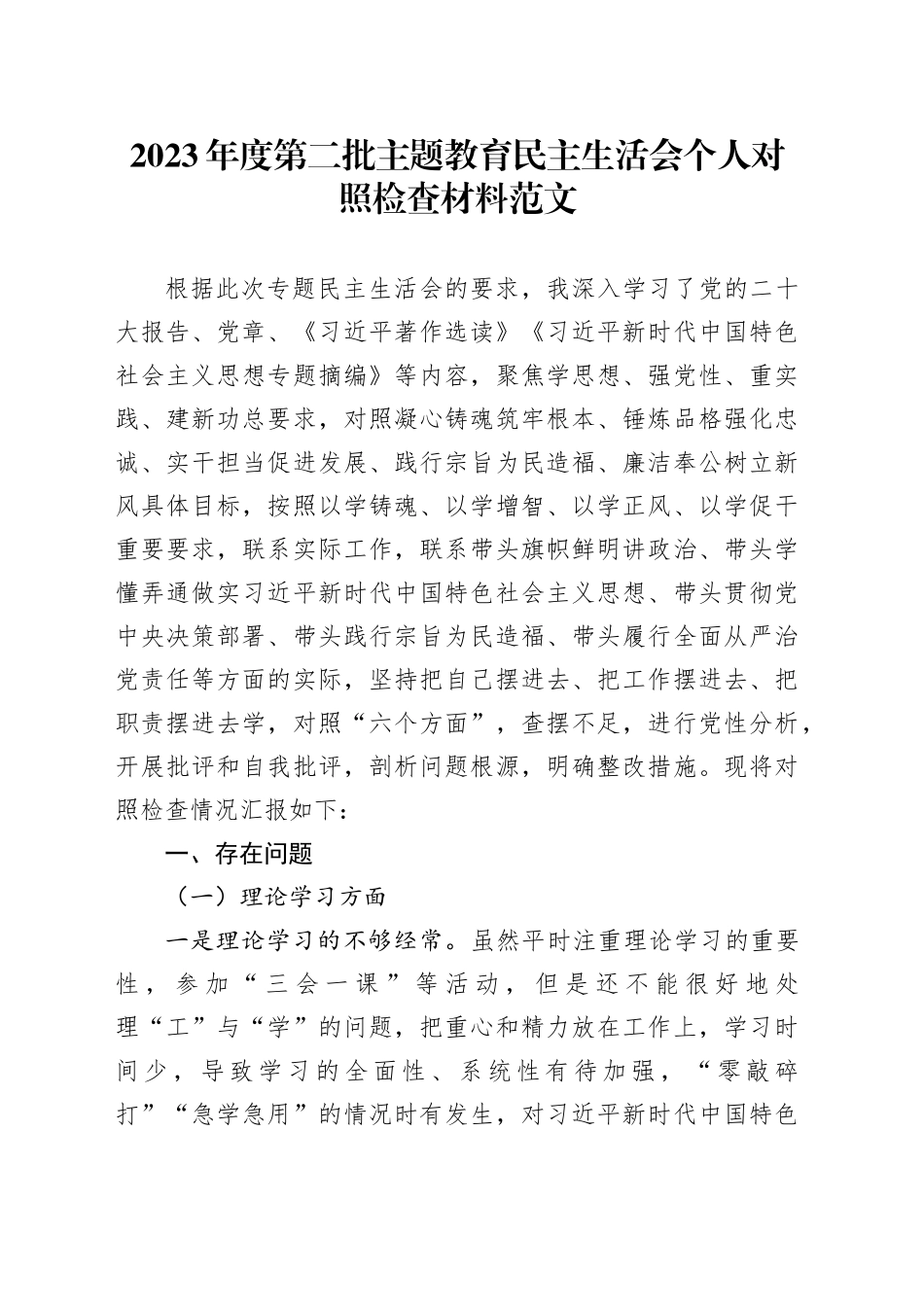 2023年度第二批主题教育民主生活会个人对照检查材料范文

根据此次专题民主生活会的要求，我深入学习了党的二十大报告、党章、《习近平著作选读》《习近平新时代中国特色社会主义思想专题摘编》等内容，聚焦学思想、强党性、重实践、建新功总要求，对照凝心铸魂筑牢根本、锤炼品格强化忠诚、实干担当促进发展、践行宗旨为民造福、廉洁奉公树立新风具体目标，按照以学铸魂、以学增智、以学正风、以学促干重要要求，联系实际工作，联系带头旗帜鲜明讲政治、带头学懂弄通做实习近平新时代中国特色社会主义思想、带头贯彻党中央决策部署、带头践行宗旨为民造福、带头履行全面从严治党责任等方面的实际，坚持把自己摆进去、把工作摆进去、把职责摆进去学，对照“六个方面”，查摆不足，进行党性分析，开展批评和自我批评，剖析问题根源，明确整改措施。现将对照检查情况汇报如下：

一、存在问题

（一）理论学习方面

一是理论学习的不够经常。虽然平时注重理论学习的重要性，参加“三会一课”等活动，但是还不能很好地处理“工”与“学”的问题，把重心和精力放在工作上，学习时间少，导致学习的全面性、系统性有待加强，“零敲碎打”“急学急用”的情况时有发生，对习近平新时代中国特色